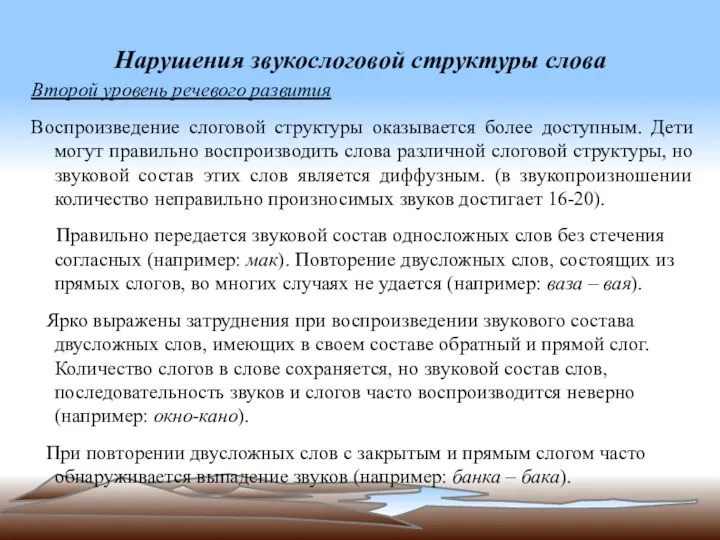 Нарушения звукослоговой структуры слова

Второй уровень речевого развития

Воспроизведение слоговой структуры оказывается более доступным. Дети могут правильно воспроизводить слова различной слоговой структуры, но звуковой состав этих слов является диффузным. (в звукопроизношении количество неправильно произносимых звуков достигает 16-20).

Правильно передается звуковой состав односложных слов без стечения согласных (например: мак). Повторение двусложных слов, состоящих из прямых слогов, во многих случаях не удается (например: ваза – вая).

Ярко выражены затруднения при воспроизведении звукового состава двусложных слов, имеющих в своем составе обратный и прямой слог. Количество слогов в слове сохраняется, но звуковой состав слов, последовательность звуков и слогов часто воспроизводится неверно (например: окно-кано).

При повторении двусложных слов с закрытым и прямым слогом часто обнаруживается выпадение звуков (например: банка – бака).